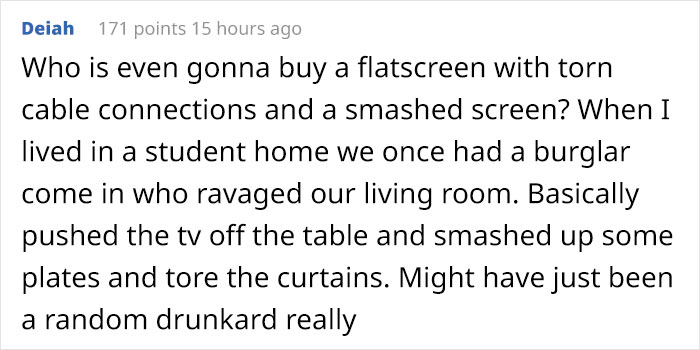 Deiah 171 points 15 hours ago

Who is even gonna buy a flatscreen with torn cable connections and a smashed screen? When I lived in a student home we once had a burglar come in who ravaged our living room. Basically pushed the tv off the table and smashed up some plates and tore the curtains. Might have just been a random drunkard really